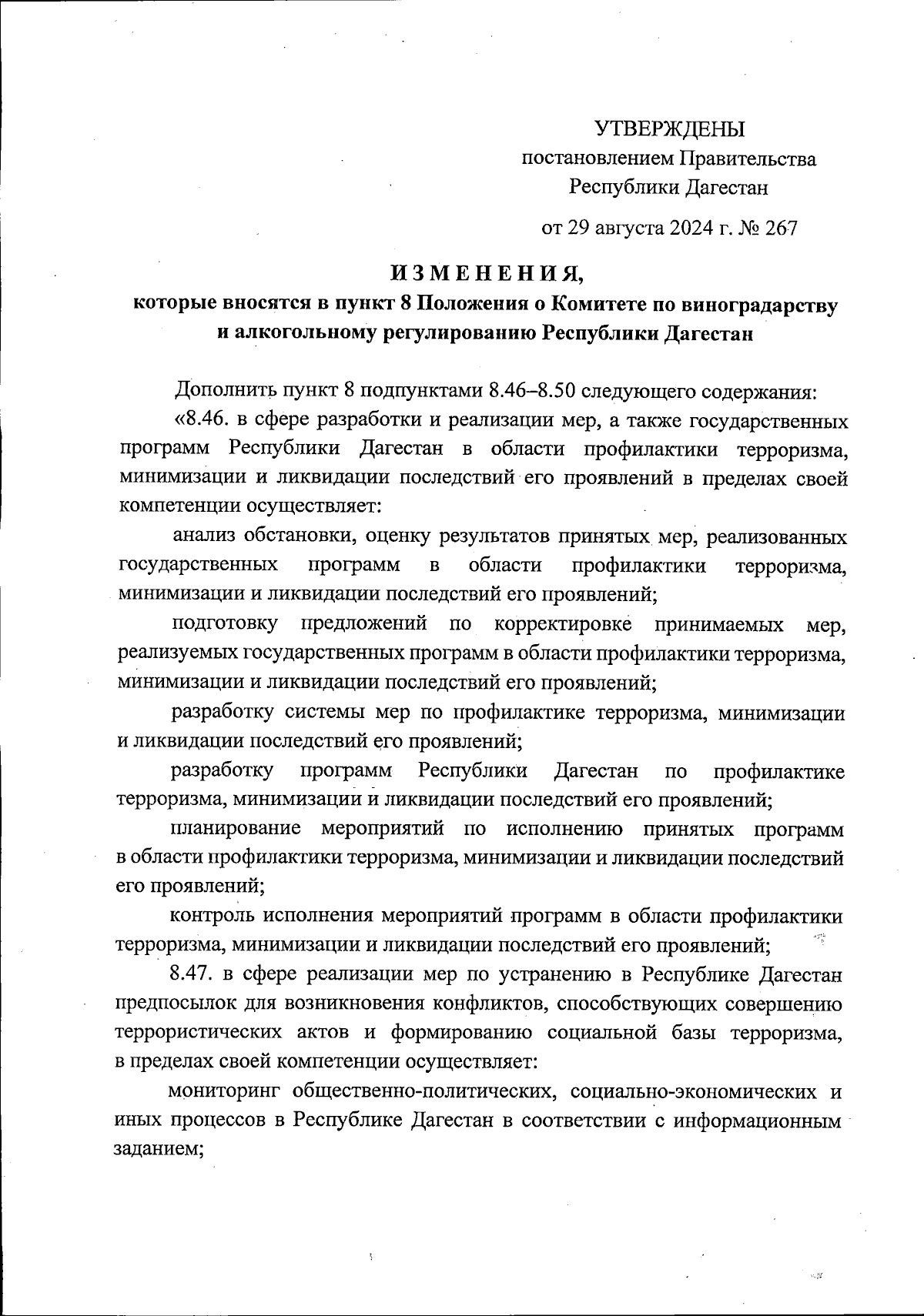 УТВЕРЖДЕНЫ
постановлением Правительства
Республики Дагестан

от 29 августа 2024 г. № 267

ИЗМЕНЕНИЯ,
которые вносятся в пункт 8 Положения о Комитете по виноградарству и алкогольному регулированию Республики Дагестан

Дополнить пункт 8 подпунктами 8.46–8.50 следующего содержания:

«8.46. в сфере разработки и реализации мер, а также государственных программ Республики Дагестан в области профилактики терроризма, минимизации и ликвидации последствий его проявлений в пределах своей компетенции осуществляет:

анализ обстановки, оценку результатов принятых мер, реализованных государственных программ в области профилактики терроризма, минимизации и ликвидации последствий его проявлений;

подготовку предложений по корректировке принимаемых мер, реализуемых государственных программ в области профилактики терроризма, минимизации и ликвидации последствий его проявлений;

разработку системы мер по профилактике терроризма, минимизации и ликвидации последствий его проявлений;

разработку программ Республики Дагестан по профилактике терроризма, минимизации и ликвидации последствий его проявлений;

планирование мероприятий по исполнению принятых программ в области профилактики терроризма, минимизации и ликвидации последствий его проявлений;

контроль исполнения мероприятий программ в области профилактики терроризма, минимизации и ликвидации последствий его проявлений;

8.47. в сфере реализации мер по устранению в Республике Дагестан предпосылок для возникновения конфликтов, способствующих совершению террористических актов и формированию социальной базы терроризма, в пределах своей компетенции осуществляет:

мониторинг общественно-политических, социально-экономических и иных процессов в Республике Дагестан в соответствии с информационным заданием;